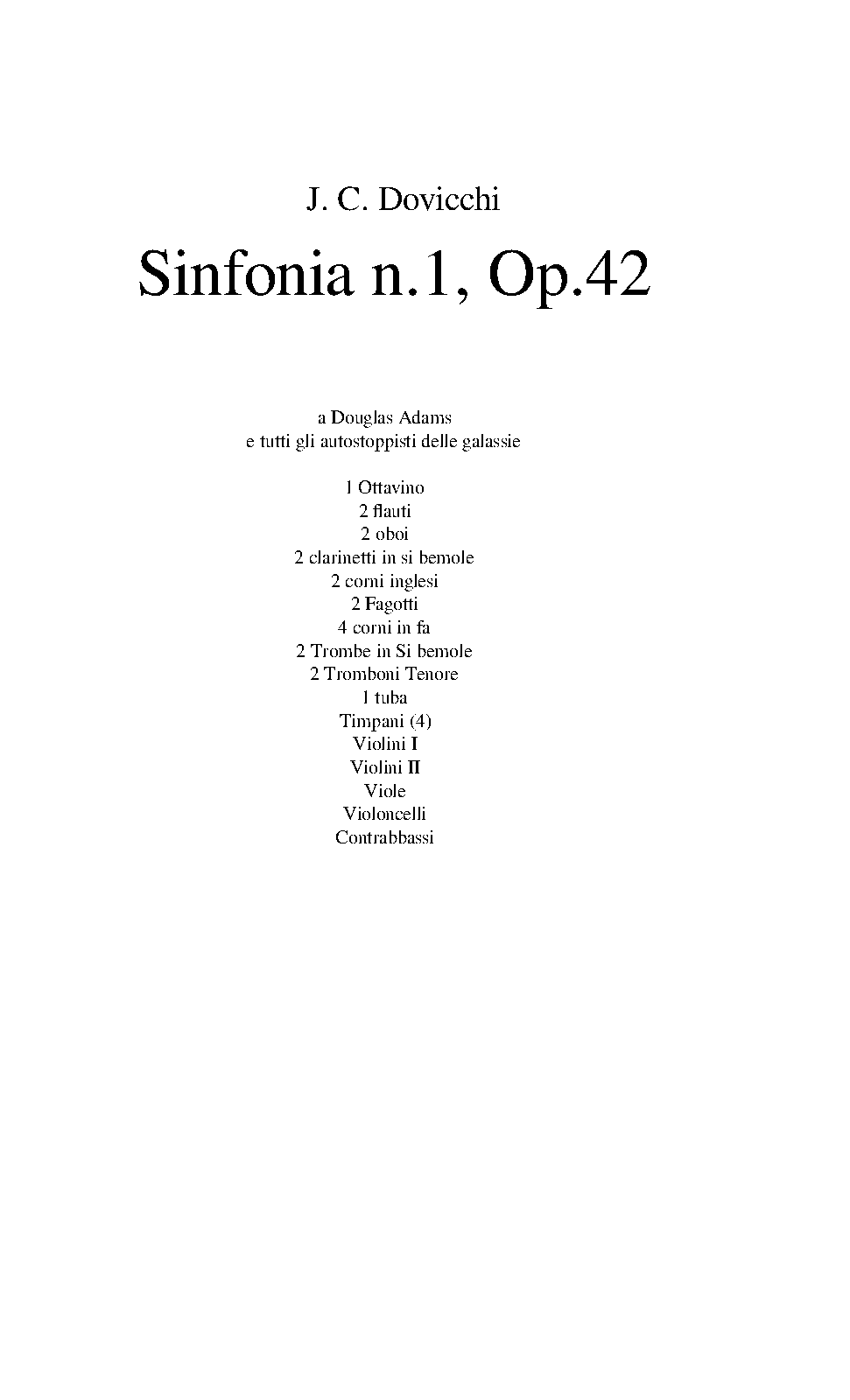 J. C. Dovicchi

Sinfonia n.1, Op.42

a Douglas Adams
e tutti gli autostoppisti delle galassie

1 Ottavino
2 flauti
2 oboi
2 clarinetti in si bemole
2 corni inglesi
2 Fagotti
4 corni in fa
2 Trombe in Si bemole
2 Tromboni Tenore
1 tuba
Timpani (4)
Violini I
Violini II
Viole
Violoncelli
Contrabbassi